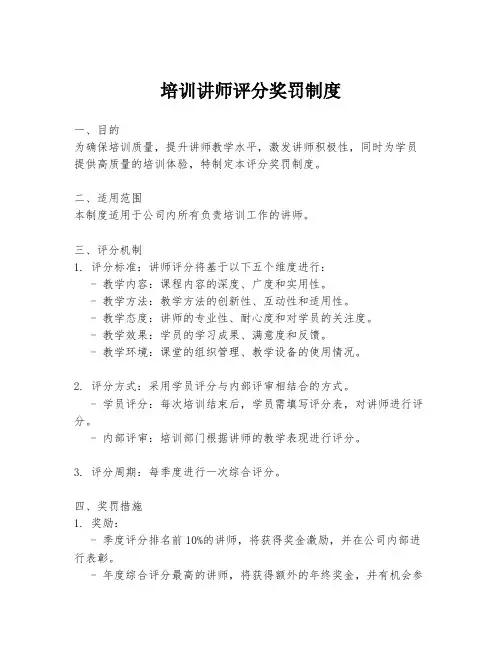 培训讲师评分奖罚制度

一、目的
为确保培训质量，提升讲师教学水平，激发讲师积极性，同时为学员提供高质量的培训体验，特制定本评分奖罚制度。

二、适用范围
本制度适用于公司内所有负责培训工作的讲师。

三、评分机制
1. 评分标准：讲师评分将基于以下五个维度进行：
- 教学内容：课程内容的深度、广度和实用性。
- 教学方法：教学方法的创新性、互动性和适用性。
- 教学态度：讲师的专业性、耐心度和对学员的关注度。
- 教学效果：学员的学习成果、满意度和反馈。
- 教学环境：课堂的组织管理、教学设备的使用情况。

2. 评分方式：采用学员评分与内部评审相结合的方式。
- 学员评分：每次培训结束后，学员需填写评分表，对讲师进行评分。
- 内部评审：培训部门根据讲师的教学表现进行评分。

3. 评分周期：每季度进行一次综合评分。

四、奖罚措施
1. 奖励：
- 季度评分排名前 10%的讲师，将获得奖金激励，并在公司内部进行表彰。
- 年度综合评分最高的讲师，将获得额外的年终奖金，并有机会参